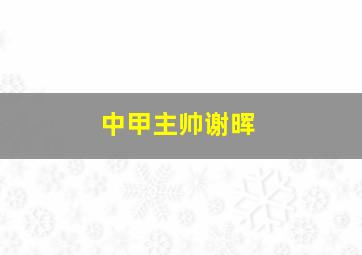 中甲主帅谢晖